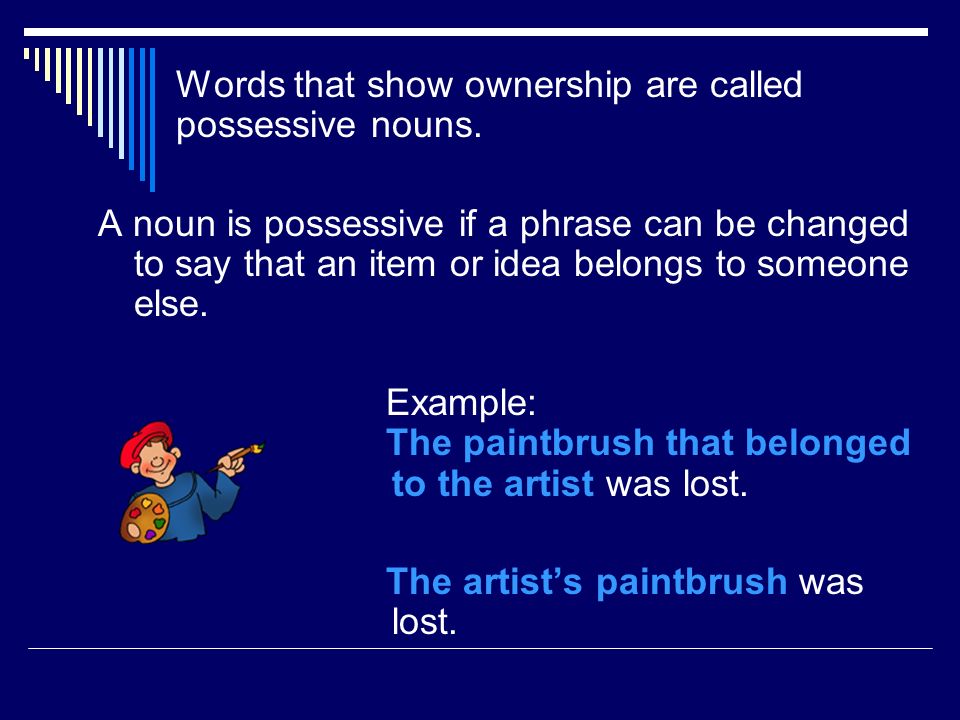 Words that show ownership are called possessive nouns.

A noun is possessive if a phrase can be changed to say that an item or idea belongs to someone else.

Example:
The paintbrush that belonged to the artist was lost.

The artist’s paintbrush was lost.